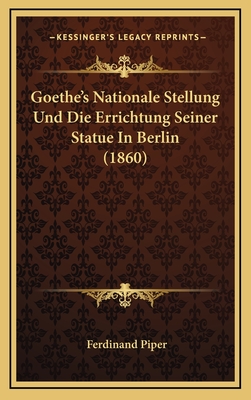 —KESSINGER'S LEGACY REPRINTS—

Goethe's Nationale Stellung Und Die Errichtung Seiner Statue In Berlin (1860)

Ferdinand Piper